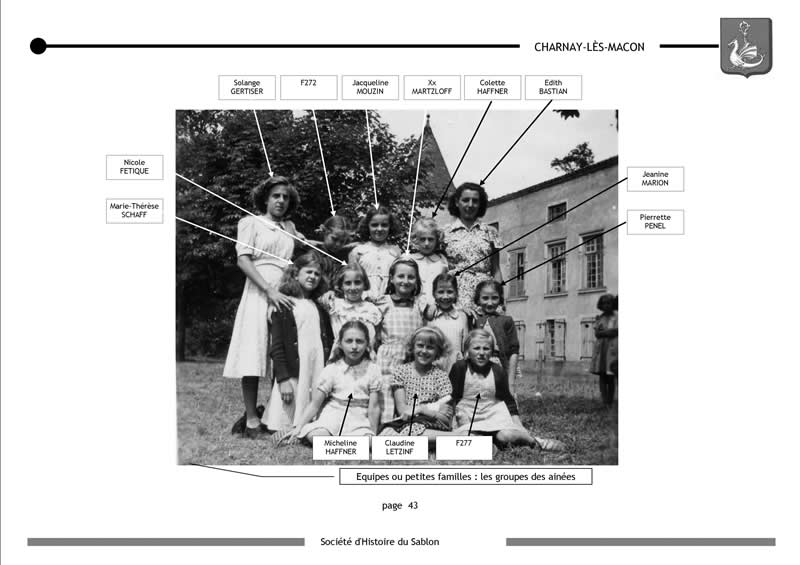 CHARNAY-LÈS-MACON

Solange GERTISER

F272

Jacqueline MOUZIN

Xx MARTZLOFF

Colette HAFFNER

Edith BASTIAN

Nicole FETIQUE

Marie-Thérèse SCHAFF

Jeanine MARION

Pierrette PENEL

Micheline HAFFNER

Claudine LETZINF

F277

Equipes ou petites familles : les groupes des ainées

page 43

Société d'Histoire du Sablon